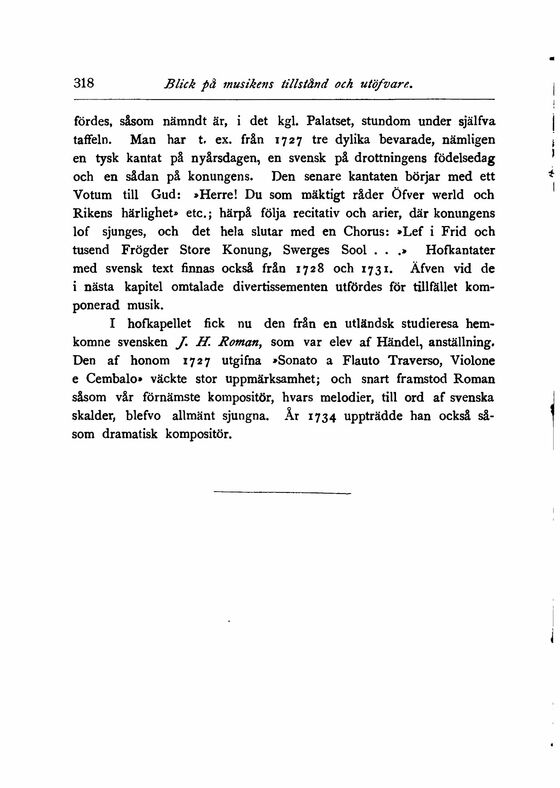 318 Blick på musikens tillstånd och utöfvare.

fördes, såsom nämndt är, i det kgl. Palatset, stundom under själfva taffeln. Man har t. ex. från 1727 tre dylika bevarade, nämligen en tysk kantat på nyårsdagen, en svensk på drottningens födelsedag och en sådan på konungens. Den senare kantaten börjar med ett Votum till Gud: »Herre! Du som mäktigt råder Öfver werld och Rikens härlighet» etc.; härpå följa recitativ och arier, där konungens lof sjunges, och det hela slutar med en Chorus: »Lef i Frid och tusend Frögder Store Konung, Swerges Sool . . .» Hofkantater med svensk text finnas också från 1728 och 1731. Äfven vid de i nästa kapitel omtalade divertissementen utfördes för tillfället komponerad musik.

I hofkapellet fick nu den från en utländsk studieresa hemkomne svensken J. H. Roman, som var elev af Händel, anställning. Den af honom 1727 utgifna »Sonato a Flauto Traverso, Violone e Cembalo» väckte stor uppmärksamhet; och snart framstod Roman såsom vår förnämste kompositör, hvars melodier, till ord af svenska skalder, blefvo allmänt sjungna. År 1734 uppträdde han också såsom dramatisk kompositör.